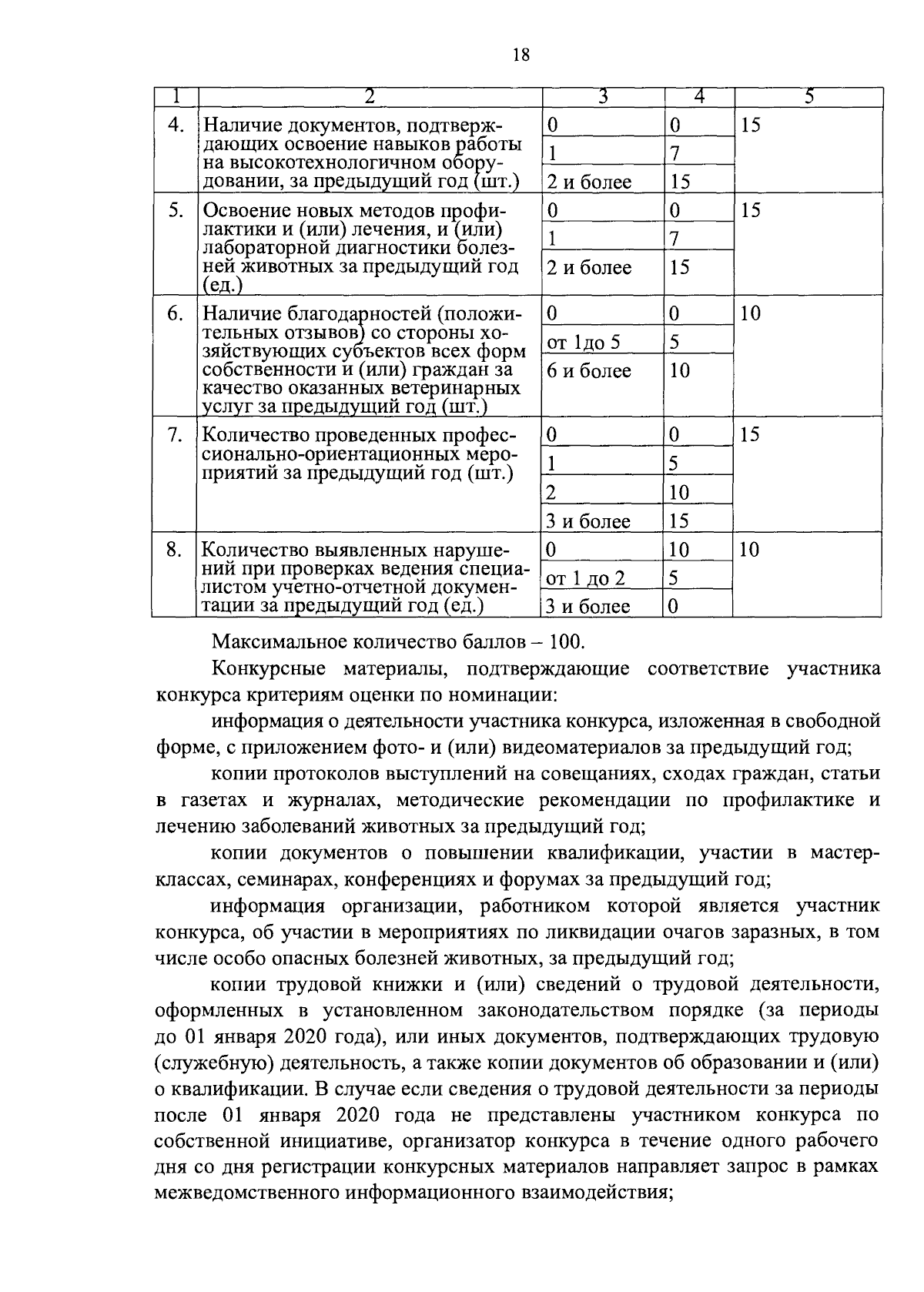 18

| 1 | 2 | 3 | 4 | 5 |
|---|---|---|---|---|
| 4. | Наличие документов, подтверждающих освоение навыков работы на высокотехнологичном оборудовании, за предыдущий год (шт.) | 0 | 0 | 15 |
| | | 1 | 7 | |
| | | 2 и более | 15 | |
| 5. | Освоение новых методов профилактики и (или) лечения, и (или) лабораторной диагностики болезней животных за предыдущий год (ед.) | 0 | 0 | 15 |
| | | 1 | 7 | |
| | | 2 и более | 15 | |
| 6. | Наличие благодарностей (положительных отзывов) со стороны хозяйствующих субъектов всех форм собственности и (или) граждан за качество оказанных ветеринарных услуг за предыдущий год (шт.) | 0 | 0 | 10 |
| | | от 1до 5 | 5 | |
| | | 6 и более | 10 | |
| 7. | Количество проведенных профессионально-ориентационных мероприятий за предыдущий год (шт.) | 0 | 0 | 15 |
| | | 1 | 5 | |
| | | 2 | 10 | |
| | | 3 и более | 15 | |
| 8. | Количество выявленных нарушений при проверках ведения специалистом учетно-отчетной документации за предыдущий год (ед.) | 0 | 10 | 10 |
| | | от 1 до 2 | 5 | |
| | | 3 и более | 0 | |

Максимальное количество баллов – 100.

Конкурсные материалы, подтверждающие соответствие участника конкурса критериям оценки по номинации:

информация о деятельности участника конкурса, изложенная в свободной форме, с приложением фото- и (или) видеоматериалов за предыдущий год;

копии протоколов выступлений на совещаниях, сходах граждан, статьи в газетах и журналах, методические рекомендации по профилактике и лечению заболеваний животных за предыдущий год;

копии документов о повышении квалификации, участии в мастер-классах, семинарах, конференциях и форумах за предыдущий год;

информация организации, работником которой является участник конкурса, об участии в мероприятиях по ликвидации очагов заразных, в том числе особо опасных болезней животных, за предыдущий год;

копии трудовой книжки и (или) сведений о трудовой деятельности, оформленных в установленном законодательством порядке (за периоды до 01 января 2020 года), или иных документов, подтверждающих трудовую (служебную) деятельность, а также копии документов об образовании и (или) о квалификации. В случае если сведения о трудовой деятельности за периоды после 01 января 2020 года не представлены участником конкурса по собственной инициативе, организатор конкурса в течение одного рабочего дня со дня регистрации конкурсных материалов направляет запрос в рамках межведомственного информационного взаимодействия;